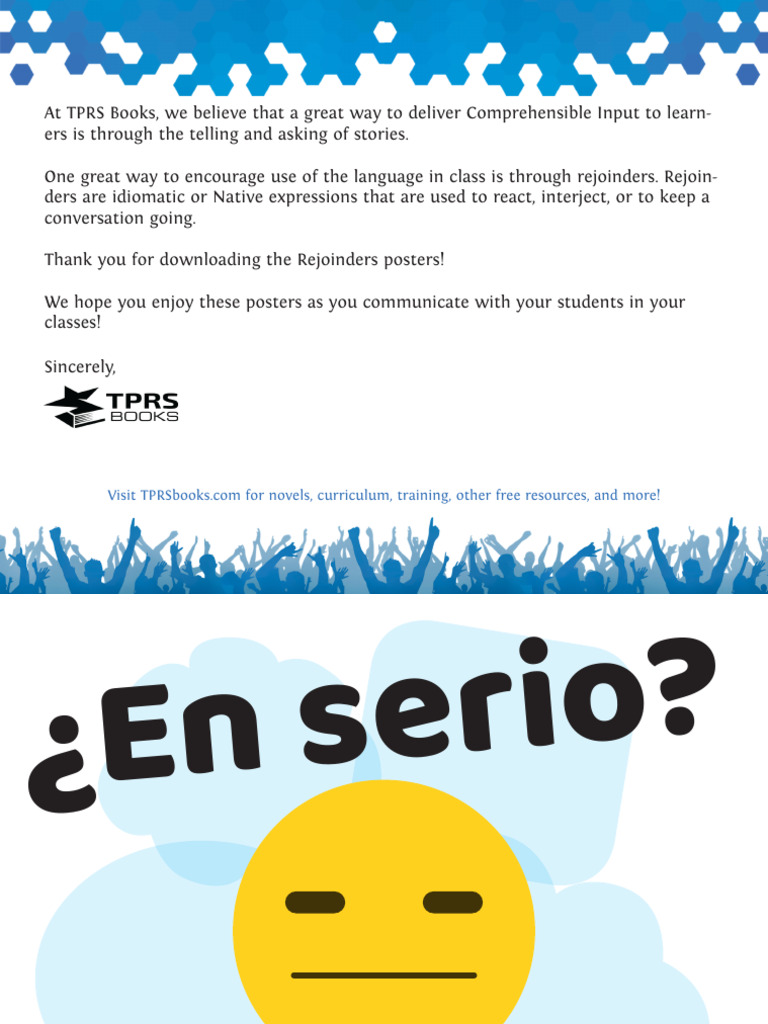 At TPRS Books, we believe that a great way to deliver Comprehensible Input to learners is through the telling and asking of stories.

One great way to encourage use of the language in class is through rejoinders. Rejoinders are idiomatic or Native expressions that are used to react, interject, or to keep a conversation going.

Thank you for downloading the Rejoinders posters!

We hope you enjoy these posters as you communicate with your students in your classes!

Sincerely,

TPRS
BOOKS

Visit TPRSbooks.com for novels, curriculum, training, other free resources, and more!

¿En serio?